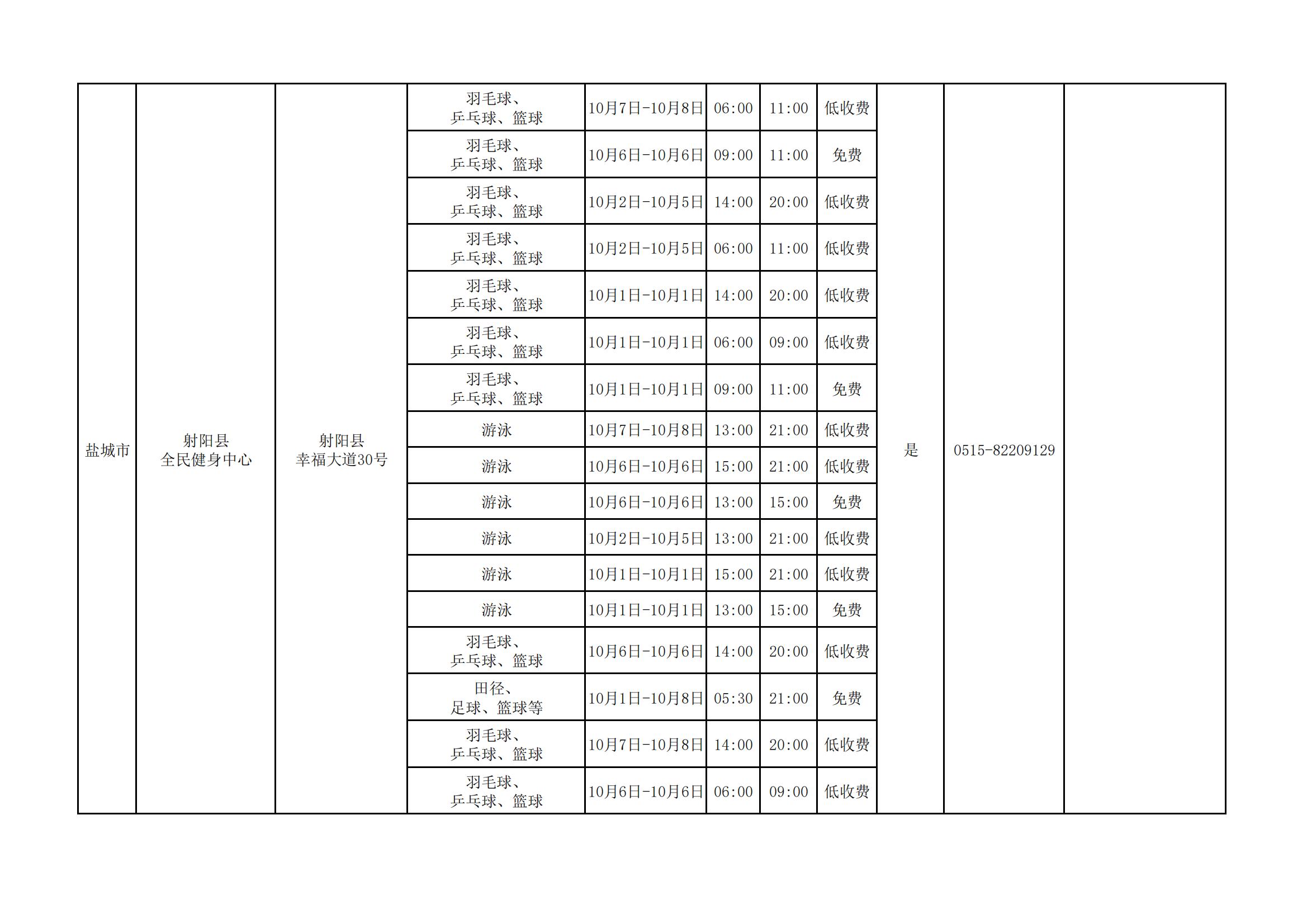 | 盐城市 | 射阳县全民健身中心 | 射阳县幸福大道30号 | 羽毛球、乒乓球、篮球 | 10月7日-10月8日 | 06:00 | 11:00 | 低收费 | 是 | 0515-82209129 |  |
|---|---|---|---|---|---|---|---|---|---|---|
|  |  |  | 羽毛球、乒乓球、篮球 | 10月6日-10月6日 | 09:00 | 11:00 | 免费 |  |  |  |
|  |  |  | 羽毛球、乒乓球、篮球 | 10月2日-10月5日 | 14:00 | 20:00 | 低收费 |  |  |  |
|  |  |  | 羽毛球、乒乓球、篮球 | 10月2日-10月5日 | 06:00 | 11:00 | 低收费 |  |  |  |
|  |  |  | 羽毛球、乒乓球、篮球 | 10月1日-10月1日 | 14:00 | 20:00 | 低收费 |  |  |  |
|  |  |  | 羽毛球、乒乓球、篮球 | 10月1日-10月1日 | 06:00 | 09:00 | 低收费 |  |  |  |
|  |  |  | 羽毛球、乒乓球、篮球 | 10月1日-10月1日 | 09:00 | 11:00 | 免费 |  |  |  |
|  |  |  | 游泳 | 10月7日-10月8日 | 13:00 | 21:00 | 低收费 |  |  |  |
|  |  |  | 游泳 | 10月6日-10月6日 | 15:00 | 21:00 | 低收费 |  |  |  |
|  |  |  | 游泳 | 10月6日-10月6日 | 13:00 | 15:00 | 免费 |  |  |  |
|  |  |  | 游泳 | 10月2日-10月5日 | 13:00 | 21:00 | 低收费 |  |  |  |
|  |  |  | 游泳 | 10月1日-10月1日 | 15:00 | 21:00 | 低收费 |  |  |  |
|  |  |  | 游泳 | 10月1日-10月1日 | 13:00 | 15:00 | 免费 |  |  |  |
|  |  |  | 羽毛球、乒乓球、篮球 | 10月6日-10月6日 | 14:00 | 20:00 | 低收费 |  |  |  |
|  |  |  | 田径、足球、篮球等 | 10月1日-10月8日 | 05:30 | 21:00 | 免费 |  |  |  |
|  |  |  | 羽毛球、乒乓球、篮球 | 10月7日-10月8日 | 14:00 | 20:00 | 低收费 |  |  |  |
|  |  |  | 羽毛球、乒乓球、篮球 | 10月6日-10月6日 | 06:00 | 09:00 | 低收费 |  |  |  |